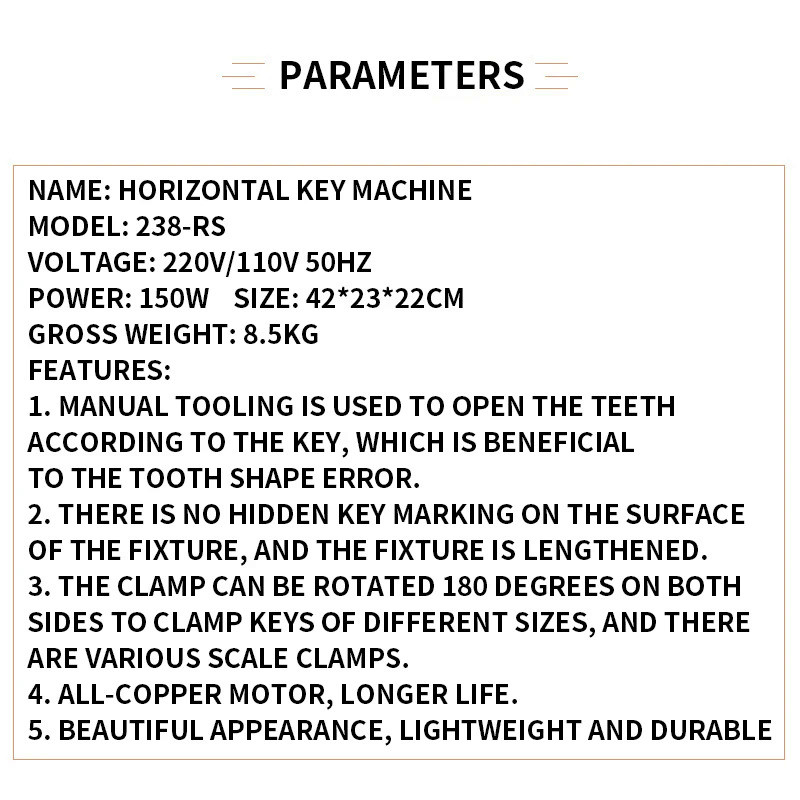 PARAMETERS

NAME: HORIZONTAL KEY MACHINE
MODEL: 238-RS
VOLTAGE: 220V/110V 50HZ
POWER: 150W SIZE: 42*23*22CM
GROSS WEIGHT: 8.5KG
FEATURES:
1. MANUAL TOOLING IS USED TO OPEN THE TEETH ACCORDING TO THE KEY, WHICH IS BENEFICIAL TO THE TOOTH SHAPE ERROR.
2. THERE IS NO HIDDEN KEY MARKING ON THE SURFACE OF THE FIXTURE, AND THE FIXTURE IS LENGTHENED.
3. THE CLAMP CAN BE ROTATED 180 DEGREES ON BOTH SIDES TO CLAMP KEYS OF DIFFERENT SIZES, AND THERE ARE VARIOUS SCALE CLAMPS.
4. ALL-COPPER MOTOR, LONGER LIFE.
5. BEAUTIFUL APPEARANCE, LIGHTWEIGHT AND DURABLE